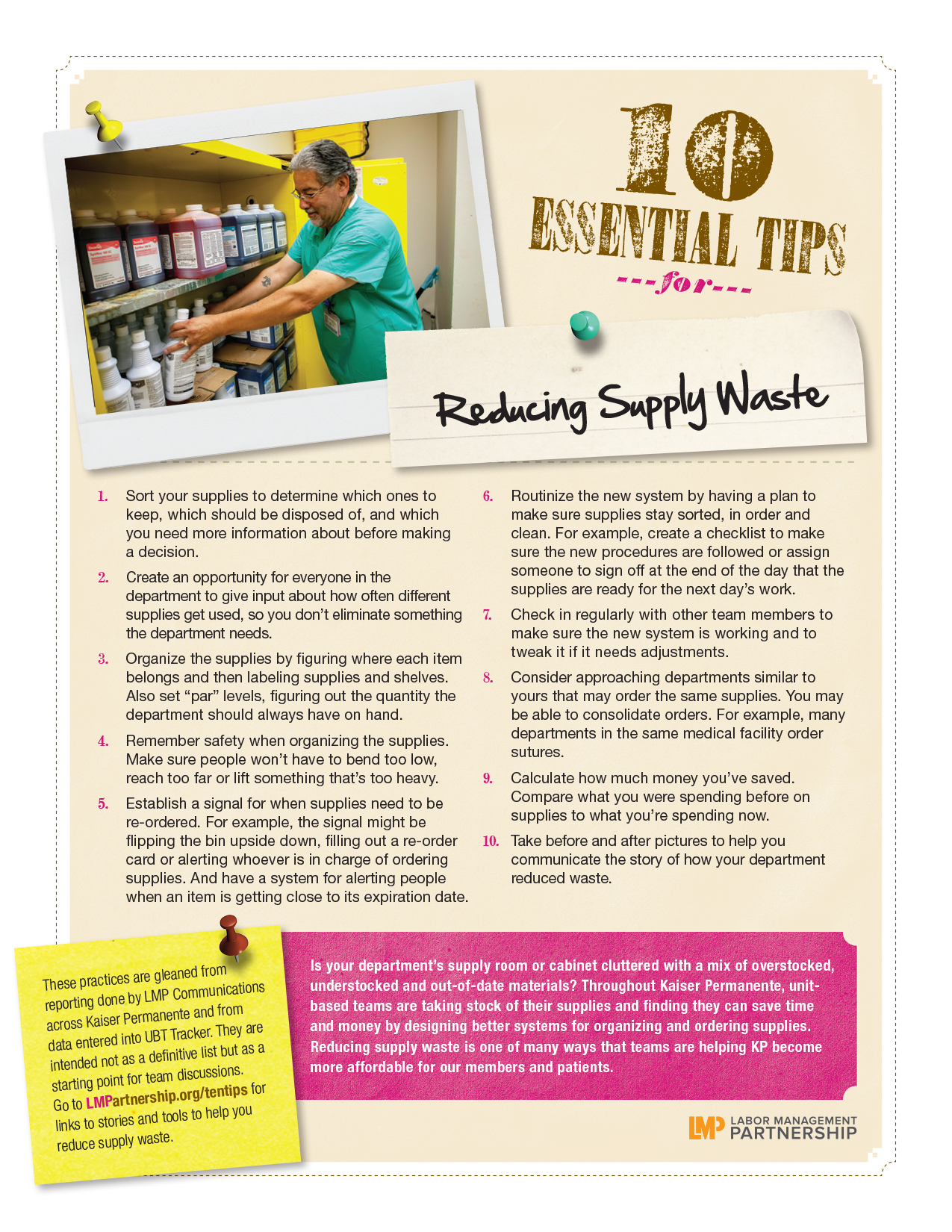 10
ESSENTIAL TIPS
---for---

Reducing Supply Waste

1. Sort your supplies to determine which ones to keep, which should be disposed of, and which you need more information about before making a decision.

2. Create an opportunity for everyone in the department to give input about how often different supplies get used, so you don't eliminate something the department needs.

3. Organize the supplies by figuring where each item belongs and then labeling supplies and shelves. Also set "par" levels, figuring out the quantity the department should always have on hand.

4. Remember safety when organizing the supplies. Make sure people won't have to bend too low, reach too far or lift something that's too heavy.

5. Establish a signal for when supplies need to be re-ordered. For example, the signal might be flipping the bin upside down, filling out a re-order card or alerting whoever is in charge of ordering supplies. And have a system for alerting people when an item is getting close to its expiration date.

6. Routinize the new system by having a plan to make sure supplies stay sorted, in order and clean. For example, create a checklist to make sure the new procedures are followed or assign someone to sign off at the end of the day that the supplies are ready for the next day's work.

7. Check in regularly with other team members to make sure the new system is working and to tweak it if it needs adjustments.

8. Consider approaching departments similar to yours that may order the same supplies. You may be able to consolidate orders. For example, many departments in the same medical facility order sutures.

9. Calculate how much money you've saved. Compare what you were spending before on supplies to what you're spending now.

10. Take before and after pictures to help you communicate the story of how your department reduced waste.

These practices are gleaned from reporting done by LMP Communications across Kaiser Permanente and from data entered into UBT Tracker. They are intended not as a definitive list but as a starting point for team discussions. Go to LMPartnership.org/tentips for links to stories and tools to help you reduce supply waste.

Is your department's supply room or cabinet cluttered with a mix of overstocked, understocked and out-of-date materials? Throughout Kaiser Permanente, unit-based teams are taking stock of their supplies and finding they can save time and money by designing better systems for organizing and ordering supplies. Reducing supply waste is one of many ways that teams are helping KP become more affordable for our members and patients.

LMP LABOR MANAGEMENT PARTNERSHIP